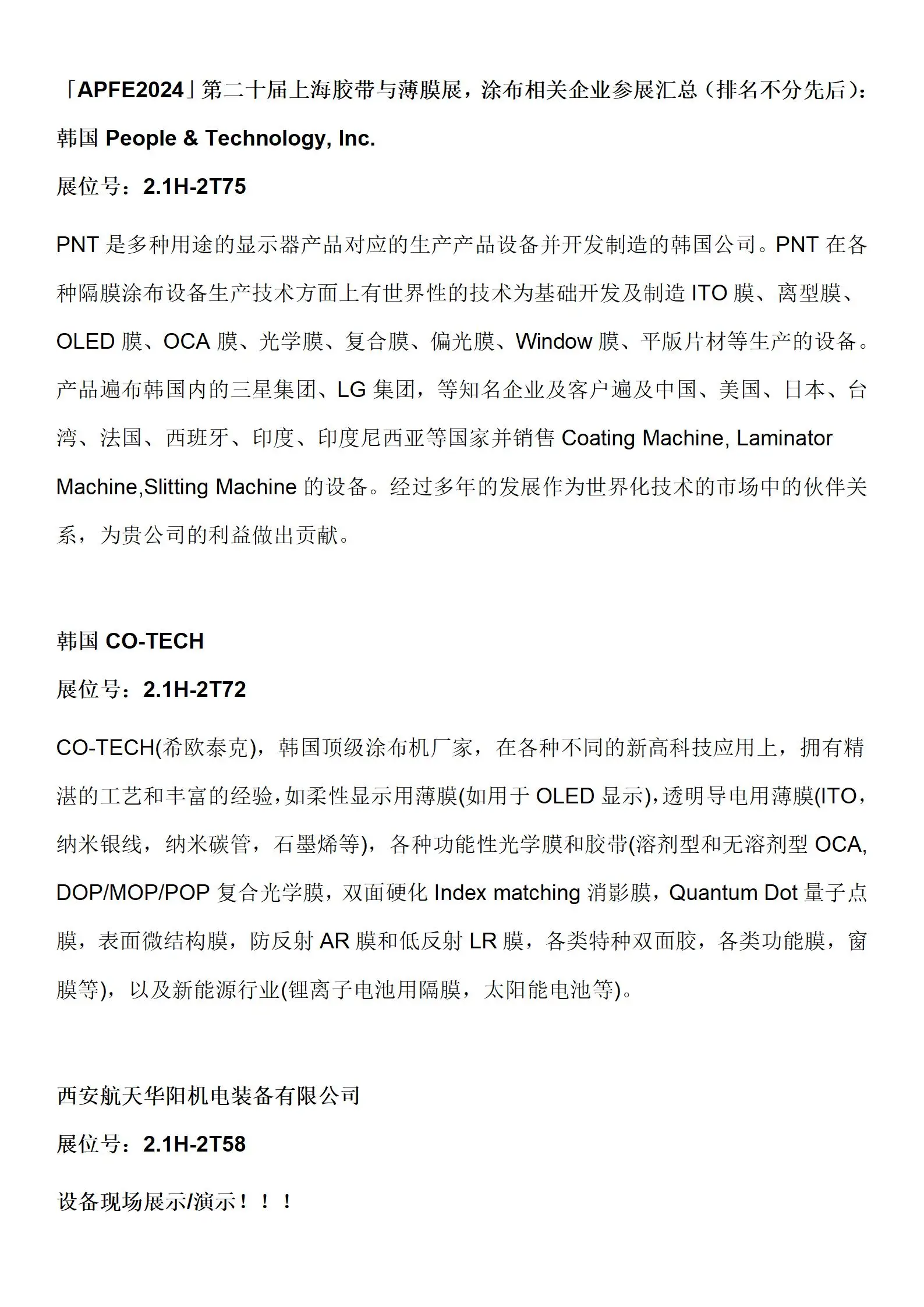 「APFE2024」第二十届上海胶带与薄膜展，涂布相关企业参展汇总（排名不分先后）：

韩国 People & Technology, Inc.

展位号：2.1H-2T75

PNT 是多种用途的显示器产品对应的生产产品设备并开发制造的韩国公司。PNT 在各种隔膜涂布设备生产技术方面上有世界性的技术为基础开发及制造 ITO 膜、离型膜、OLED 膜、OCA 膜、光学膜、复合膜、偏光膜、Window 膜、平版片材等生产的设备。产品遍布韩国内的三星集团、LG 集团，等知名企业及客户遍及中国、美国、日本、台湾、法国、西班牙、印度、印度尼西亚等国家并销售 Coating Machine, Laminator Machine,Slitting Machine 的设备。经过多年的发展作为世界化技术的市场中的伙伴关系，为贵公司的利益做出贡献。

韩国 CO-TECH

展位号：2.1H-2T72

CO-TECH(希欧泰克)，韩国顶级涂布机厂家，在各种不同的新高科技应用上，拥有精湛的工艺和丰富的经验，如柔性显示用薄膜(如用于 OLED 显示)，透明导电用薄膜(ITO，纳米银线，纳米碳管，石墨烯等)，各种功能性光学膜和胶带(溶剂型和无溶剂型 OCA, DOP/MOP/POP 复合光学膜，双面硬化 Index matching 消影膜，Quantum Dot 量子点膜，表面微结构膜，防反射 AR 膜和低反射 LR 膜，各类特种双面胶，各类功能膜，窗膜等)，以及新能源行业(锂离子电池用隔膜，太阳能电池等)。

西安航天华阳机电装备有限公司

展位号：2.1H-2T58

设备现场展示/演示！！！